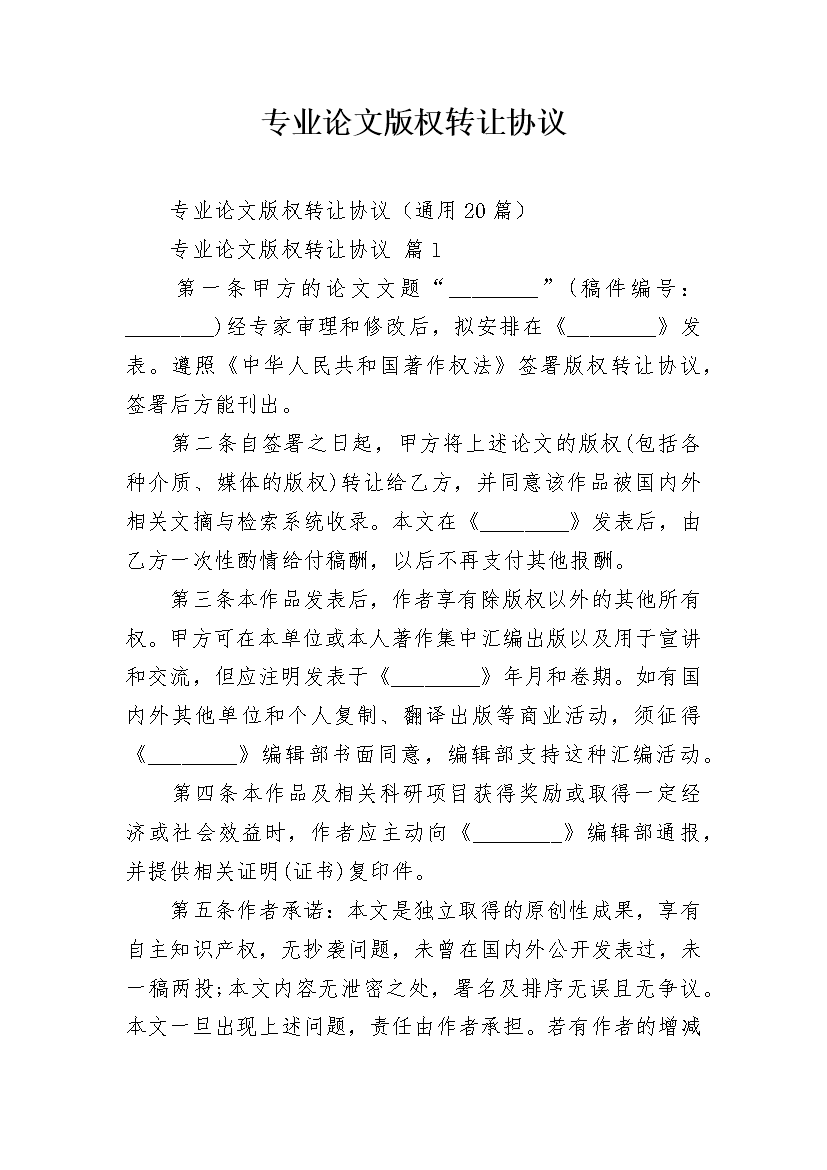 专业论文版权转让协议

专业论文版权转让协议（通用20篇）

专业论文版权转让协议 篇1

第一条甲方的论文文题“________”(稿件编号：________)经专家审理和修改后，拟安排在《________》发表。遵照《中华人民共和国著作权法》签署版权转让协议，签署后方能刊出。

第二条自签署之日起，甲方将上述论文的版权(包括各种介质、媒体的版权)转让给乙方，并同意该作品被国内外相关文摘与检索系统收录。本文在《________》发表后，由乙方一次性酌情给付稿酬，以后不再支付其他报酬。

第三条本作品发表后，作者享有除版权以外的其他所有权。甲方可在本单位或本人著作集中汇编出版以及用于宣讲和交流，但应注明发表于《________》年月和卷期。如有国内外其他单位和个人复制、翻译出版等商业活动，须征得《________》编辑部书面同意，编辑部支持这种汇编活动。

第四条本作品及相关科研项目获得奖励或取得一定经济或社会效益时，作者应主动向《________》编辑部通报，并提供相关证明(证书)复印件。

第五条作者承诺：本文是独立取得的原创性成果，享有自主知识产权，无抄袭问题，未曾在国内外公开发表过，未一稿两投;本文内容无泄密之处，署名及排序无误且无争议。本文一旦出现上述问题，责任由作者承担。若有作者的增减